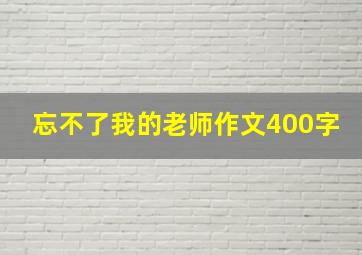 忘不了我的老师作文400字